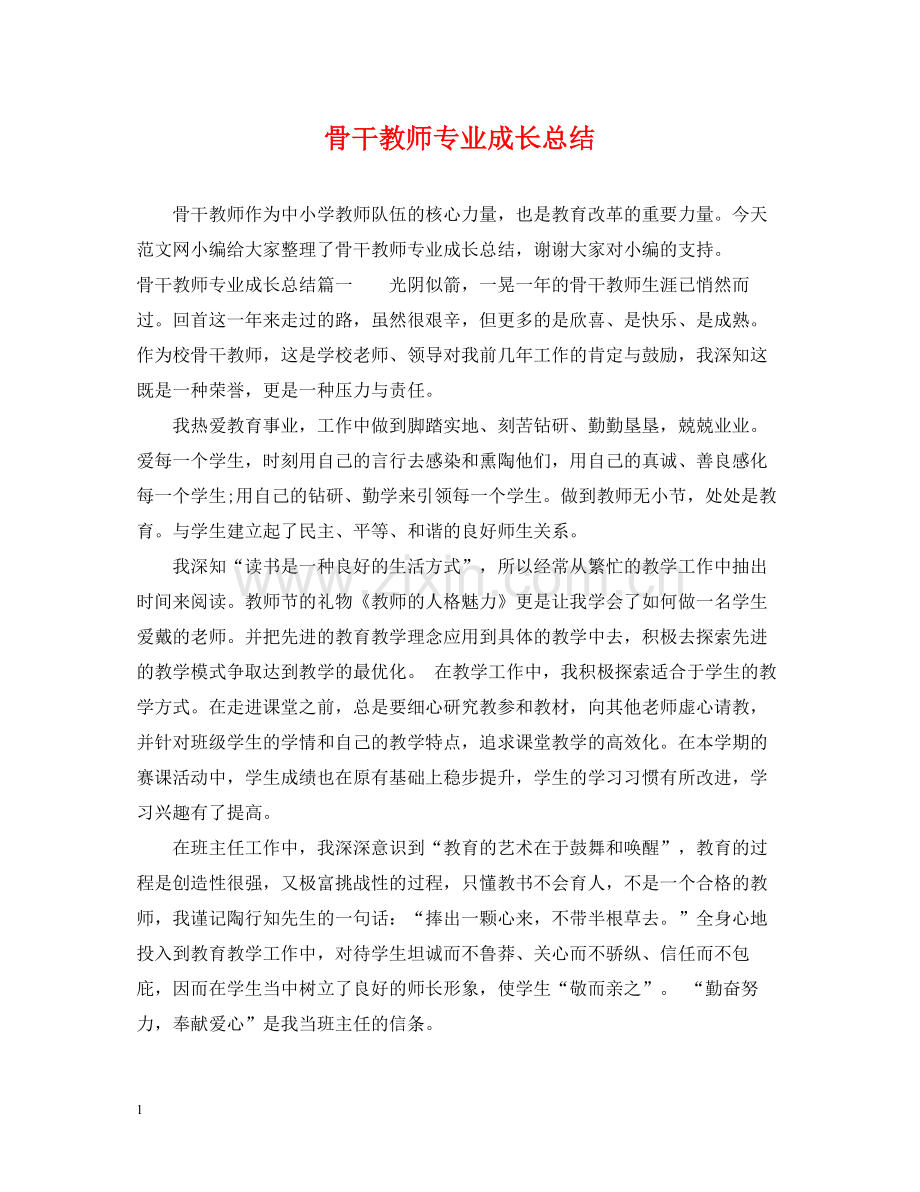 骨干教师专业成长总结

骨干教师作为中小学教师队伍的核心力量，也是教育改革的重要力量。今天范文网小编给大家整理了骨干教师专业成长总结，谢谢大家对小编的支持。

骨干教师专业成长总结篇一 光阴似箭，一晃一年的骨干教师生涯已悄然而过。回首这一年来走过的路，虽然很艰辛，但更多的是欣喜、是快乐、是成熟。作为校骨干教师，这是学校老师、领导对我前几年工作的肯定与鼓励，我深知这既是一种荣誉，更是一种压力与责任。

我热爱教育事业，工作中做到脚踏实地、刻苦钻研、勤勤垦垦，兢兢业业。爱每一个学生，时刻用自己的言行去感染和熏陶他们，用自己的真诚、善良感化每一个学生;用自己的钻研、勤学来引领每一个学生。做到教师无小节，处处是教育。与学生建立起了民主、平等、和谐的良好师生关系。

我深知“读书是一种良好的生活方式”，所以经常从繁忙的教学工作中抽出时间来阅读。教师节的礼物《教师的人格魅力》更是让我学会了如何做一名学生爱戴的老师。并把先进的教育教学理念应用到具体的教学中去，积极去探索先进的教学模式争取达到教学的最优化。 在教学工作中，我积极探索适合于学生的教学方式。在走进课堂之前，总是要细心研究教参和教材，向其他老师虚心请教，并针对班级学生的学情和自己的教学特点，追求课堂教学的高效化。在本学期的赛课活动中，学生成绩也在原有基础上稳步提升，学生的学习习惯有所改进，学习兴趣有了提高。

在班主任工作中，我深深意识到“教育的艺术在于鼓舞和唤醒”，教育的过程是创造性很强，又极富挑战性的过程，只懂教书不会育人，不是一个合格的教师，我谨记陶行知先生的一句话：“捧出一颗心来，不带半根草去。”全身心地投入到教育教学工作中，对待学生坦诚而不鲁莽、关心而不骄纵、信任而不包庇，因而在学生当中树立了良好的师长形象，使学生“敬而亲之”。 “勤奋努力，奉献爱心”是我当班主任的信条。

1

www.zixin.com.cn